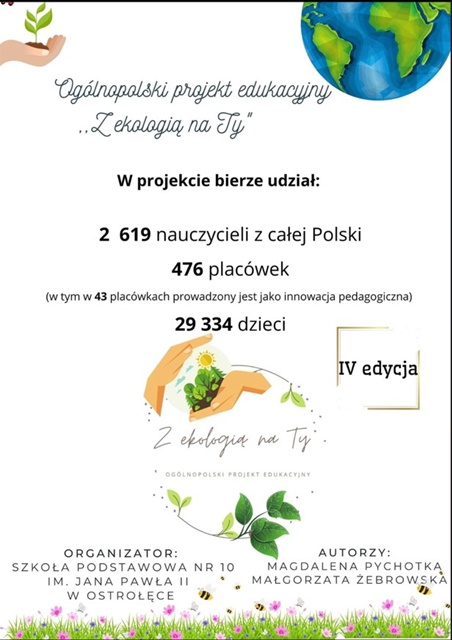 Ogólnopolski projekt edukacyjny
„Z ekologią na Ty"

W projekcie bierze udział:

2 619 nauczycieli z całej Polski
476 placówek
(w tym w 43 placówkach prowadzony jest jako innowacja pedagogiczna)
29 334 dzieci

IV edycja

Z ekologią na Ty
OGÓLNOPOLSKI PROJEKT EDUKACYJNY

ORGANIZATOR:
SZKOŁA PODSTAWOWA NR 10
IM. JANA PAWŁA II
W OSTROŁĘCE

AUTORZY:
MAGDALENA PYCHOTKA
MAŁGORZATA ŻEBROWSKA